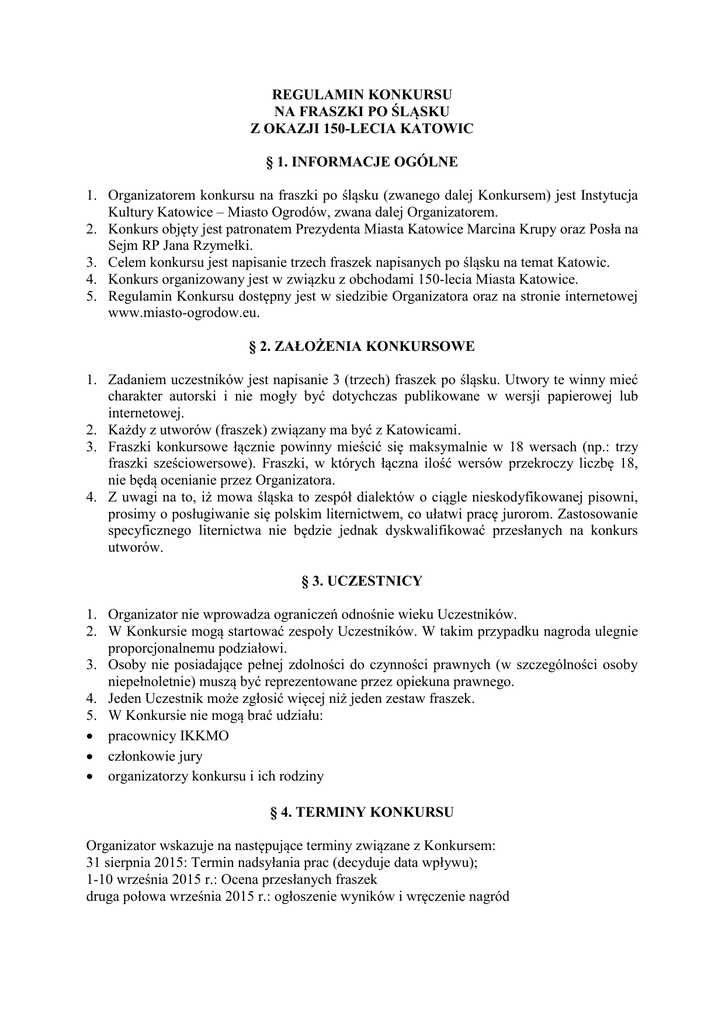 REGULAMIN KONKURSU
NA FRASZKI PO ŚLĄSKU
Z OKAZJI 150-LECIA KATOWIC

§ 1. INFORMACJE OGÓLNE

1. Organizatorem konkursu na fraszki po śląsku (zwanego dalej Konkursem) jest Instytucja Kultury Katowice – Miasto Ogrodów, zwana dalej Organizatorem.
2. Konkurs objęty jest patronatem Prezydenta Miasta Katowice Marcina Krupy oraz Posła na Sejm RP Jana Rzymełki.
3. Celem konkursu jest napisanie trzech fraszek napisanych po śląsku na temat Katowic.
4. Konkurs organizowany jest w związku z obchodami 150-lecia Miasta Katowice.
5. Regulamin Konkursu dostępny jest w siedzibie Organizatora oraz na stronie internetowej www.miasto-ogrodow.eu.

§ 2. ZAŁOŻENIA KONKURSOWE

1. Zadaniem uczestników jest napisanie 3 (trzech) fraszek po śląsku. Utwory te winny mieć charakter autorski i nie mogły być dotychczas publikowane w wersji papierowej lub internetowej.
2. Każdy z utworów (fraszek) związany ma być z Katowicami.
3. Fraszki konkursowe łącznie powinny mieścić się maksymalnie w 18 wersach (np.: trzy fraszki sześciowersowe). Fraszki, w których łączna ilość wersów przekroczy liczbę 18, nie będą ocenianie przez Organizatora.
4. Z uwagi na to, iż mowa śląska to zespół dialektów o ciągle nieskodyfikowanej pisowni, prosimy o posługiwanie się polskim liternictwem, co ułatwi pracę jurorom. Zastosowanie specyficznego liternictwa nie będzie jednak dyskwalifikować przesłanych na konkurs utworów.

§ 3. UCZESTNICY

1. Organizator nie wprowadza ograniczeń odnośnie wieku Uczestników.
2. W Konkursie mogą startować zespoły Uczestników. W takim przypadku nagroda ulegnie proporcjonalnemu podziałowi.
3. Osoby nie posiadające pełnej zdolności do czynności prawnych (w szczególności osoby niepełnoletnie) muszą być reprezentowane przez opiekuna prawnego.
4. Jeden Uczestnik może zgłosić więcej niż jeden zestaw fraszek.
5. W Konkursie nie mogą brać udziału:
• pracownicy IKKMO
• członkowie jury
• organizatorzy konkursu i ich rodziny

§ 4. TERMINY KONKURSU

Organizator wskazuje na następujące terminy związane z Konkursem:
31 sierpnia 2015: Termin nadsyłania prac (decyduje data wpływu);
1-10 września 2015 r.: Ocena przesłanych fraszek
druga połowa września 2015 r.: ogłoszenie wyników i wręczenie nagród